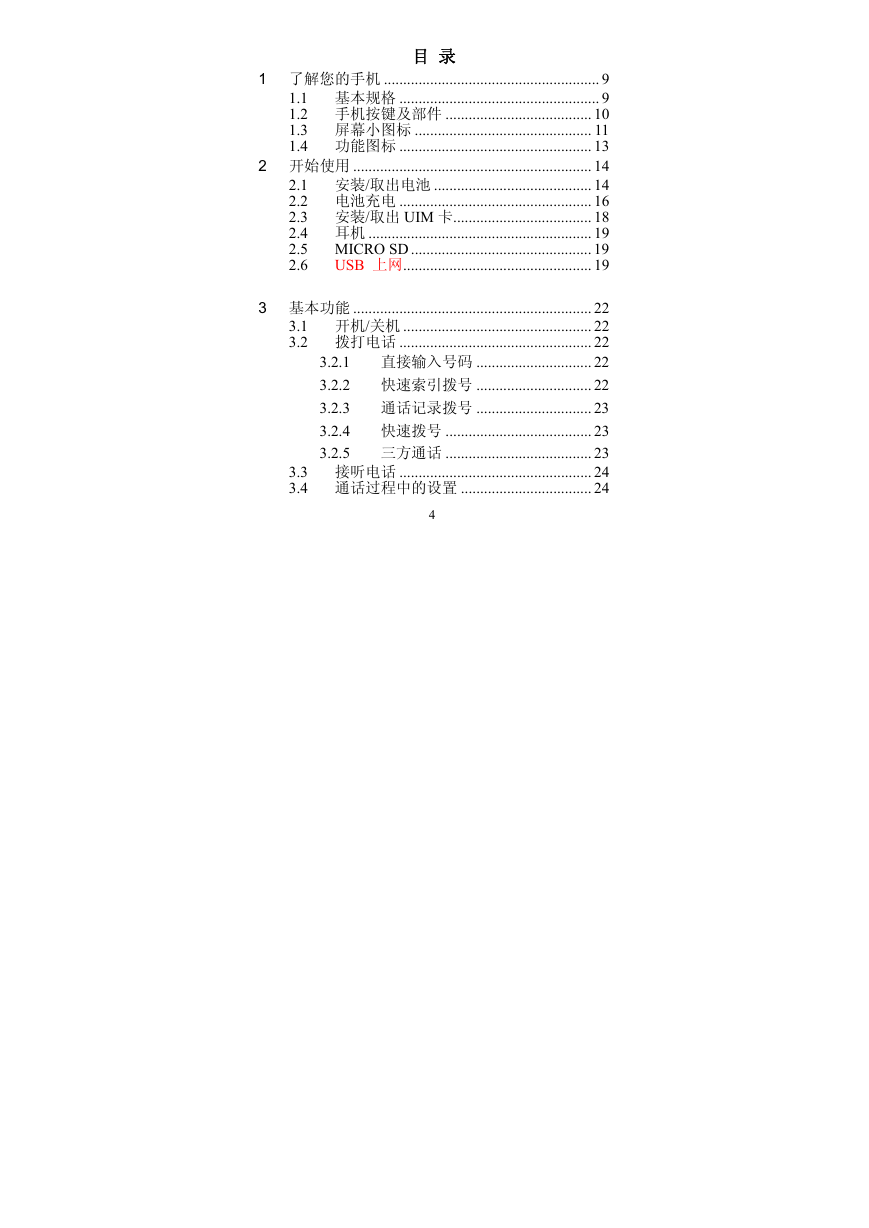 目 录

1 了解您的手机 ........................................................ 9
1.1 基本规格 .................................................... 9
1.2 手机按键及部件 ...................................... 10
1.3 屏幕小图标 .............................................. 11
1.4 功能图标 .................................................. 13
2 开始使用 .............................................................. 14
2.1 安装/取出电池 ......................................... 14
2.2 电池充电 .................................................. 16
2.3 安装/取出 UIM 卡.................................... 18
2.4 耳机 .......................................................... 19
2.5 MICRO SD ............................................... 19
2.6 USB 上网................................................. 19

3 基本功能 .............................................................. 22
3.1 开机/关机 ................................................. 22
3.2 拨打电话 .................................................. 22
3.2.1 直接输入号码 .............................. 22
3.2.2 快速索引拨号 .............................. 22
3.2.3 通话记录拨号 .............................. 23
3.2.4 快速拨号 ...................................... 23
3.2.5 三方通话 ...................................... 23
3.3 接听电话 .................................................. 24
3.4 通话过程中的设置 .................................. 24

4